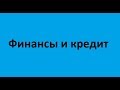 Финансы и кредит